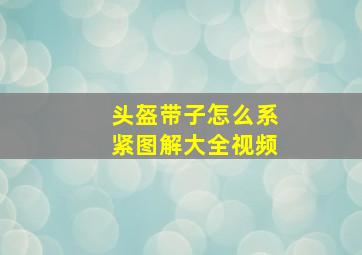 头盔带子怎么系紧图解大全视频